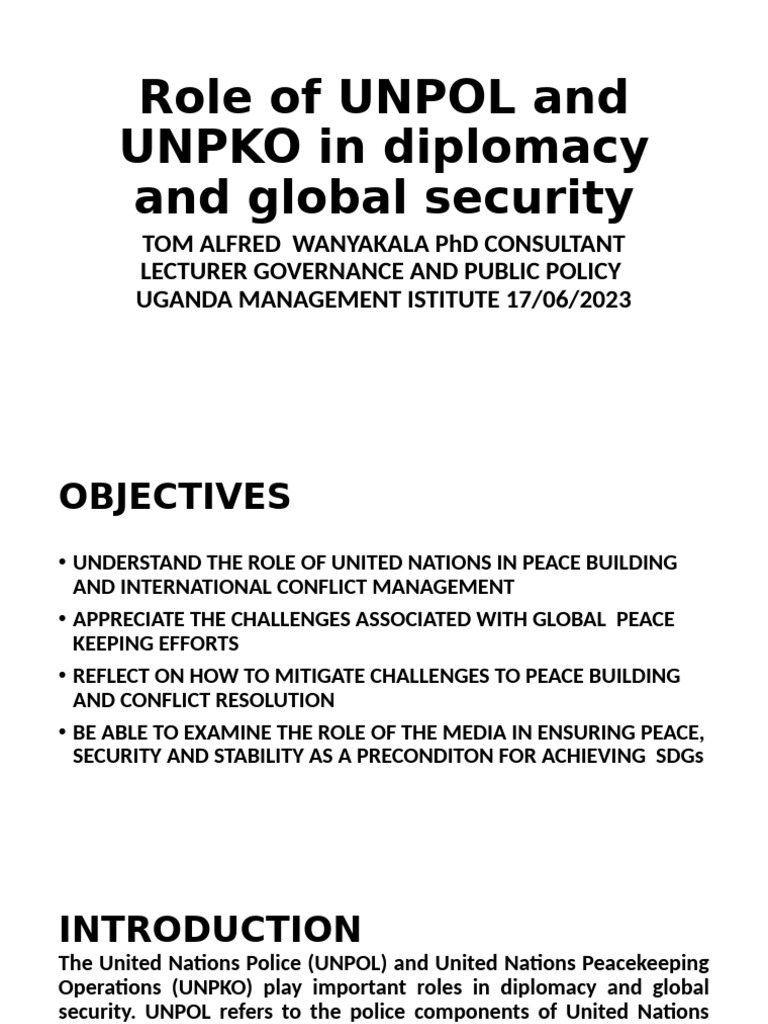 Role of UNPOL and UNPKO in diplomacy and global security

TOM ALFRED WANYAKALA PhD CONSULTANT
LECTURER GOVERNANCE AND PUBLIC POLICY
UGANDA MANAGEMENT ISTITUTE 17/06/2023

OBJECTIVES

• UNDERSTAND THE ROLE OF UNITED NATIONS IN PEACE BUILDING AND INTERNATIONAL CONFLICT MANAGEMENT
• APPRECIATE THE CHALLENGES ASSOCIATED WITH GLOBAL PEACE KEEPING EFFORTS
• REFLECT ON HOW TO MITIGATE CHALLENGES TO PEACE BUILDING AND CONFLICT RESOLUTION
• BE ABLE TO EXAMINE THE ROLE OF THE MEDIA IN ENSURING PEACE, SECURITY AND STABILITY AS A PRECONDITON FOR ACHIEVING SDGs

INTRODUCTION

The United Nations Police (UNPOL) and United Nations Peacekeeping Operations (UNPKO) play important roles in diplomacy and global security. UNPOL refers to the police components of United Nations